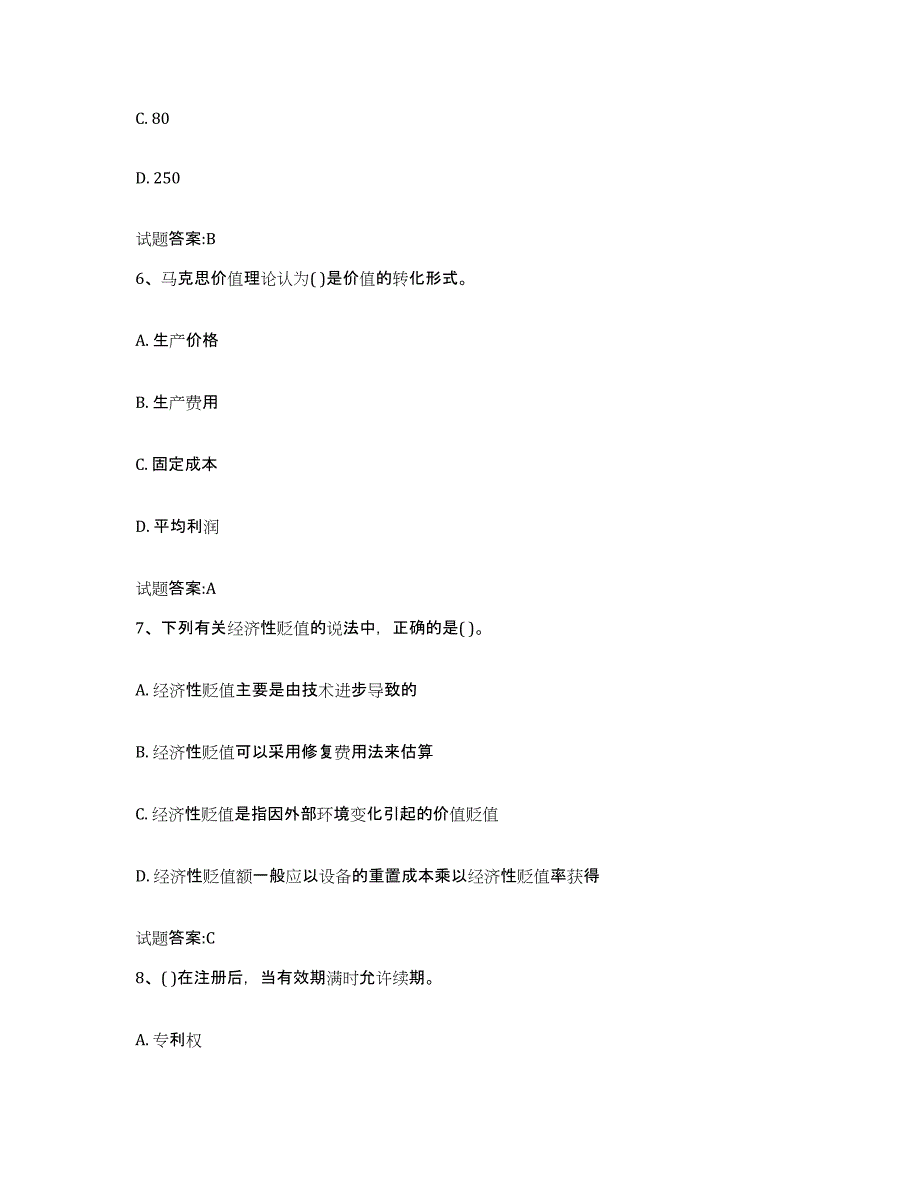 C. 80

D. 250

试题答案:B

6、马克思价值理论认为( )是价值的转化形式。

A. 生产价格

B. 生产费用

C. 固定成本

D. 平均利润

试题答案:A

7、下列有关经济性贬值的说法中，正确的是( )。

A. 经济性贬值主要是由技术进步导致的

B. 经济性贬值可以采用修复费用法来估算

C. 经济性贬值是指因外部环境变化引起的价值贬值

D. 经济性贬值额一般应以设备的重置成本乘以经济性贬值率获得

试题答案:C

8、( )在注册后，当有效期满时允许续期。

A. 专利权